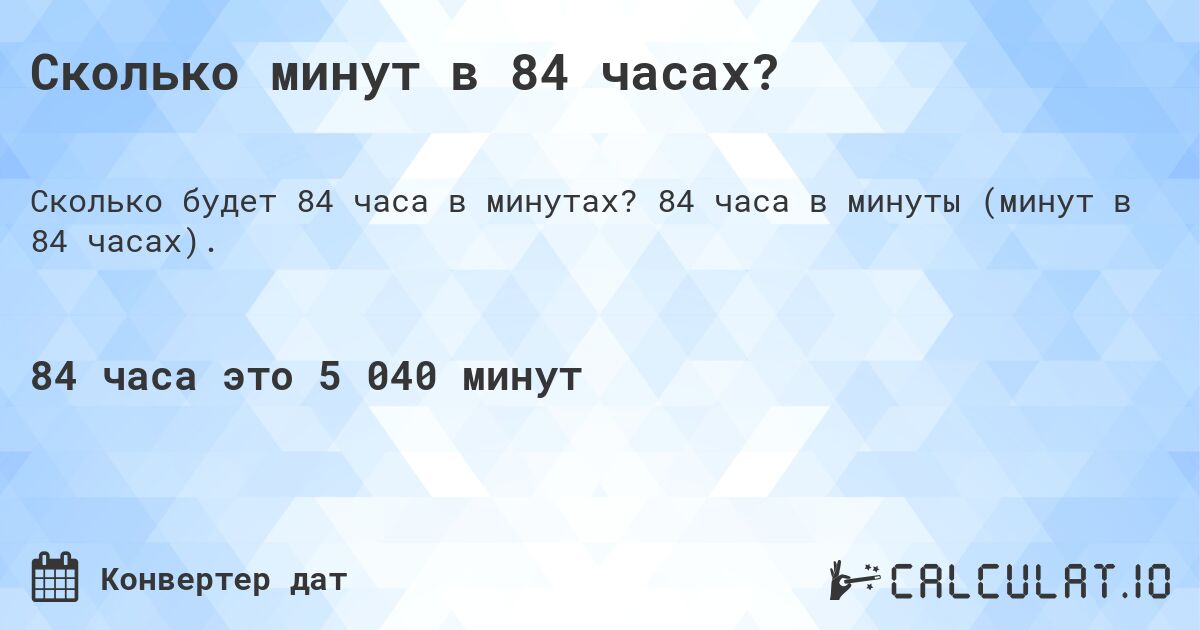 Сколько минут в 84 часах?

Сколько будет 84 часа в минутах? 84 часа в минуты (минут в 84 часах).

84 часа это 5 040 минут

Конвертер дат

CALCULAT.IO